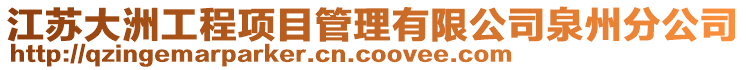 江苏大洲工程项目管理有限公司泉州分公司
http://qzingemarparker.cn.coovee.com